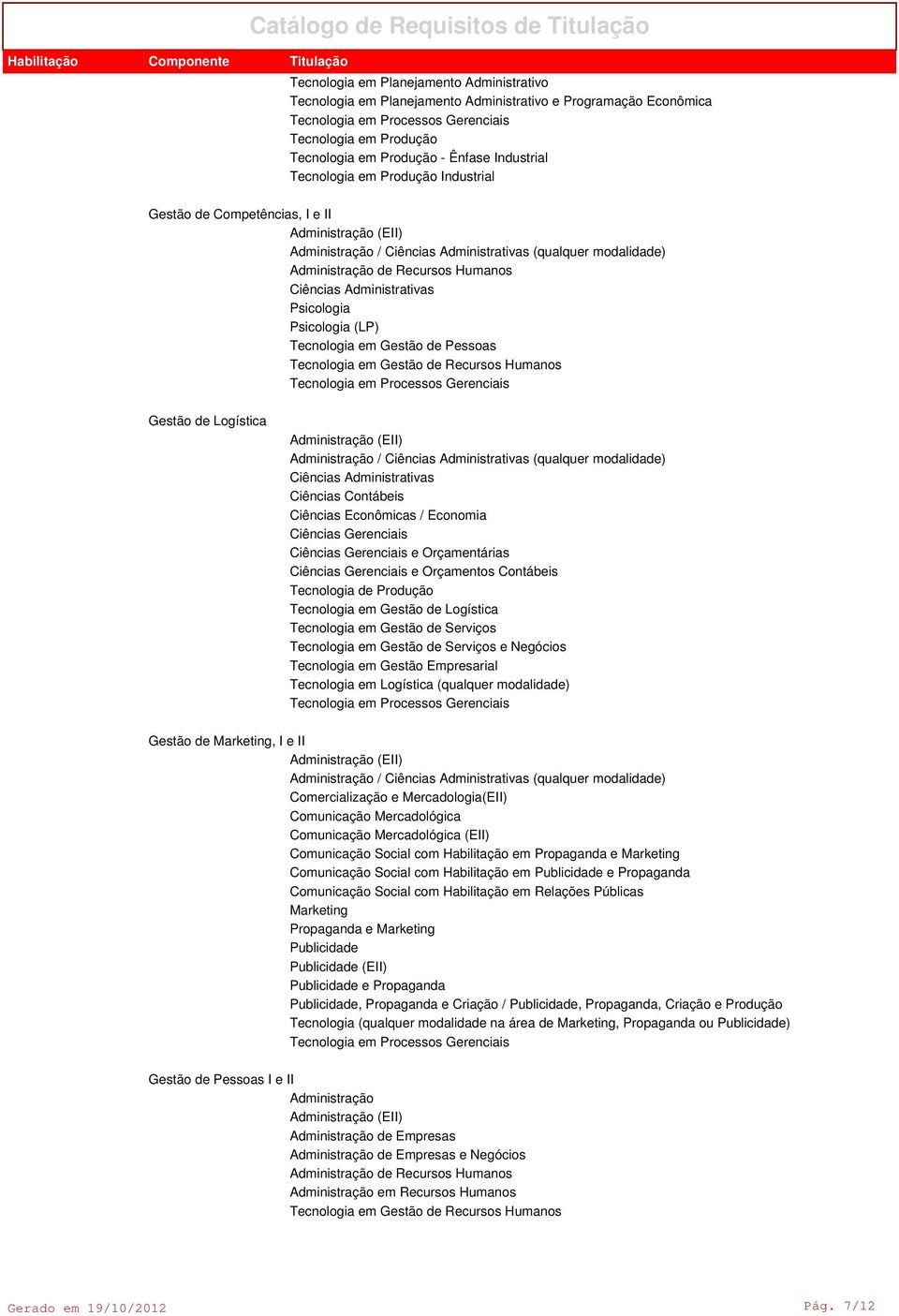 Catálogo de Requisitos de Titulação

Habilitação Componente Titulação

Tecnologia em Planejamento Administrativo
Tecnologia em Planejamento Administrativo e Programação Econômica
Tecnologia em Processos Gerenciais
Tecnologia em Produção
Tecnologia em Produção - Ênfase Industrial
Tecnologia em Produção Industrial

Gestão de Competências, I e II
Administração (EII)
Administração / Ciências Administrativas (qualquer modalidade)
Administração de Recursos Humanos
Ciências Administrativas
Psicologia
Psicologia (LP)
Tecnologia em Gestão de Pessoas
Tecnologia em Gestão de Recursos Humanos
Tecnologia em Processos Gerenciais

Gestão de Logística
Administração (EII)
Administração / Ciências Administrativas (qualquer modalidade)
Ciências Administrativas
Ciências Contábeis
Ciências Econômicas / Economia
Ciências Gerenciais
Ciências Gerenciais e Orçamentárias
Ciências Gerenciais e Orçamentos Contábeis
Tecnologia de Produção
Tecnologia em Gestão de Logística
Tecnologia em Gestão de Serviços
Tecnologia em Gestão de Serviços e Negócios
Tecnologia em Gestão Empresarial
Tecnologia em Logística (qualquer modalidade)
Tecnologia em Processos Gerenciais

Gestão de Marketing, I e II
Administração (EII)
Administração / Ciências Administrativas (qualquer modalidade)
Comercialização e Mercadologia(EII)
Comunicação Mercadológica
Comunicação Mercadológica (EII)
Comunicação Social com Habilitação em Propaganda e Marketing
Comunicação Social com Habilitação em Publicidade e Propaganda
Comunicação Social com Habilitação em Relações Públicas
Marketing
Propaganda e Marketing
Publicidade
Publicidade (EII)
Publicidade e Propaganda
Publicidade, Propaganda e Criação / Publicidade, Propaganda, Criação e Produção
Tecnologia (qualquer modalidade na área de Marketing, Propaganda ou Publicidade)
Tecnologia em Processos Gerenciais

Gestão de Pessoas I e II
Administração
Administração (EII)
Administração de Empresas
Administração de Empresas e Negócios
Administração de Recursos Humanos
Administração em Recursos Humanos
Tecnologia em Gestão de Recursos Humanos

Gerado em 19/10/2012
Pág. 7/12